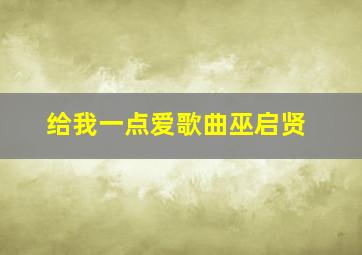 给我一点爱歌曲巫启贤